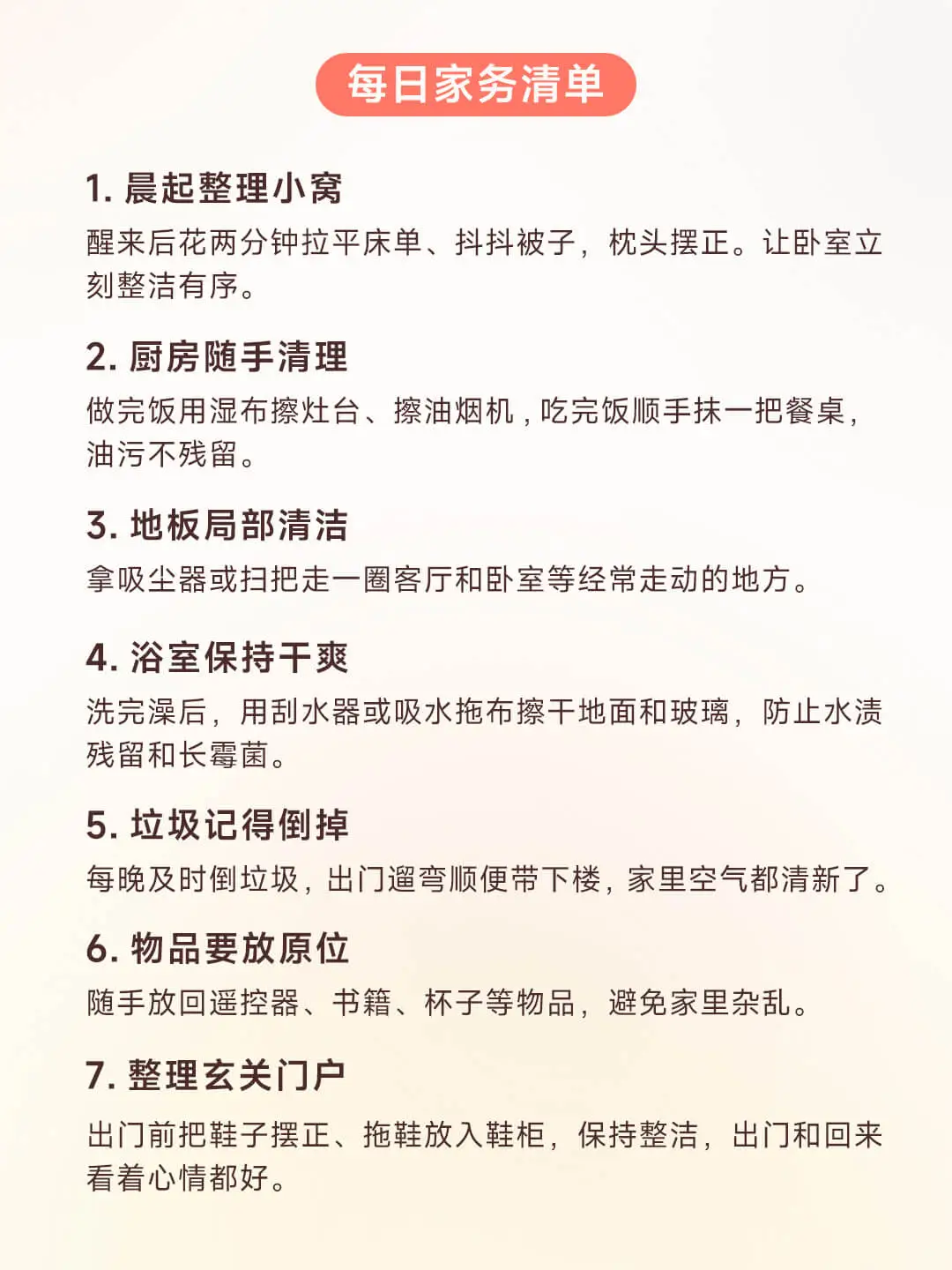 每日家务清单

1. 晨起整理小窝
醒来后花两分钟拉平床单、抖抖被子，枕头摆正。让卧室立刻整洁有序。

2. 厨房随手清理
做完饭用湿布擦灶台、擦油烟机，吃完饭顺手抹一把餐桌，油污不残留。

3. 地板局部清洁
拿吸尘器或扫把走一圈客厅和卧室等经常走动的地方。

4. 浴室保持干爽
洗完澡后，用刮水器或吸水拖布擦干地面和玻璃，防止水渍残留和长霉菌。

5. 垃圾记得倒掉
每晚及时倒垃圾，出门遛弯顺便带下楼，家里空气都清新了。

6. 物品要放原位
随手放回遥控器、书籍、杯子等物品，避免家里杂乱。

7. 整理玄关门户
出门前把鞋子摆正、拖鞋放入鞋柜，保持整洁，出门和回来看着心情都好。